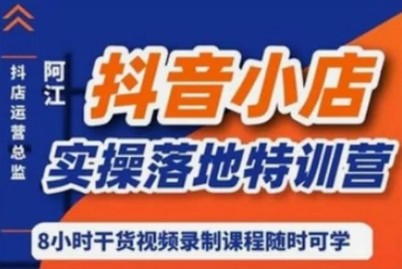 抖店运营总监

阿江

抖音小店

实操落地特训营

8小时干货视频录制课程随时可学